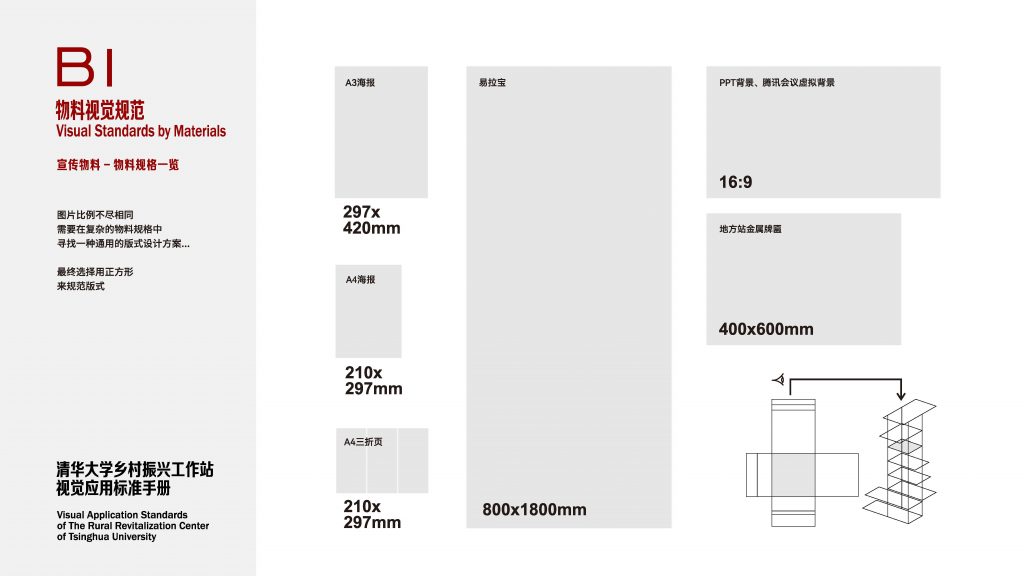 BI
物料视觉规范
Visual Standards by Materials

宣传物料 – 物料规格一览

图片比例不尽相同
需要在复杂的物料规格中
寻找一种通用的版式设计方案...

最终选择用正方形
来规范版式

清华大学乡村振兴工作站
视觉应用标准手册

Visual Application Standards
of The Rural Revitalization Center
of Tsinghua University

A3海报
297x
420mm

A4海报
210x
297mm

A4三折页
210x
297mm

易拉宝
800x1800mm

PPT背景、腾讯会议虚拟背景
16:9

地方站金属牌匾
400x600mm